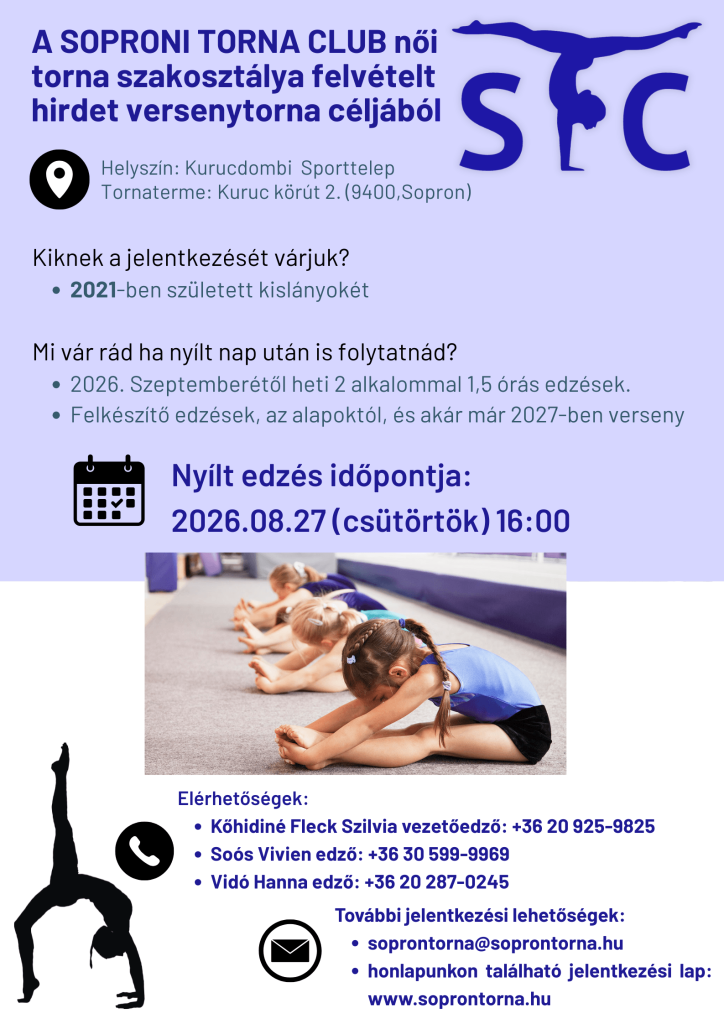 A SOPRONI TORNA CLUB női torna szakosztálya felvételt hirdet versenytorna céljából

STC

Helyszín: Kurucdombi Sporttelep
Tornaterme: Kuruc körút 2. (9400,Sopron)

Kiknek a jelentkezését várjuk?
• 2021-ben született kislányokét

Mi vár rád ha nyílt nap után is folytatnád?
• 2026. Szeptemberétől heti 2 alkalommal 1,5 órás edzések.
• Felkészítő edzések, az alapoktól, és akár már 2027-ben verseny

Nyílt edzés időpontja:
2026.08.27 (csütörtök) 16:00

Elérhetőségek:
• Kőhidiné Fleck Szilvia vezetőedző: +36 20 925-9825
• Soós Vivien edző: +36 30 599-9969
• Vidó Hanna edző: +36 20 287-0245

További jelentkezési lehetőségek:
• soprontorna@soprontorna.hu
• honlapunkon található jelentkezési lap: www.soprontorna.hu